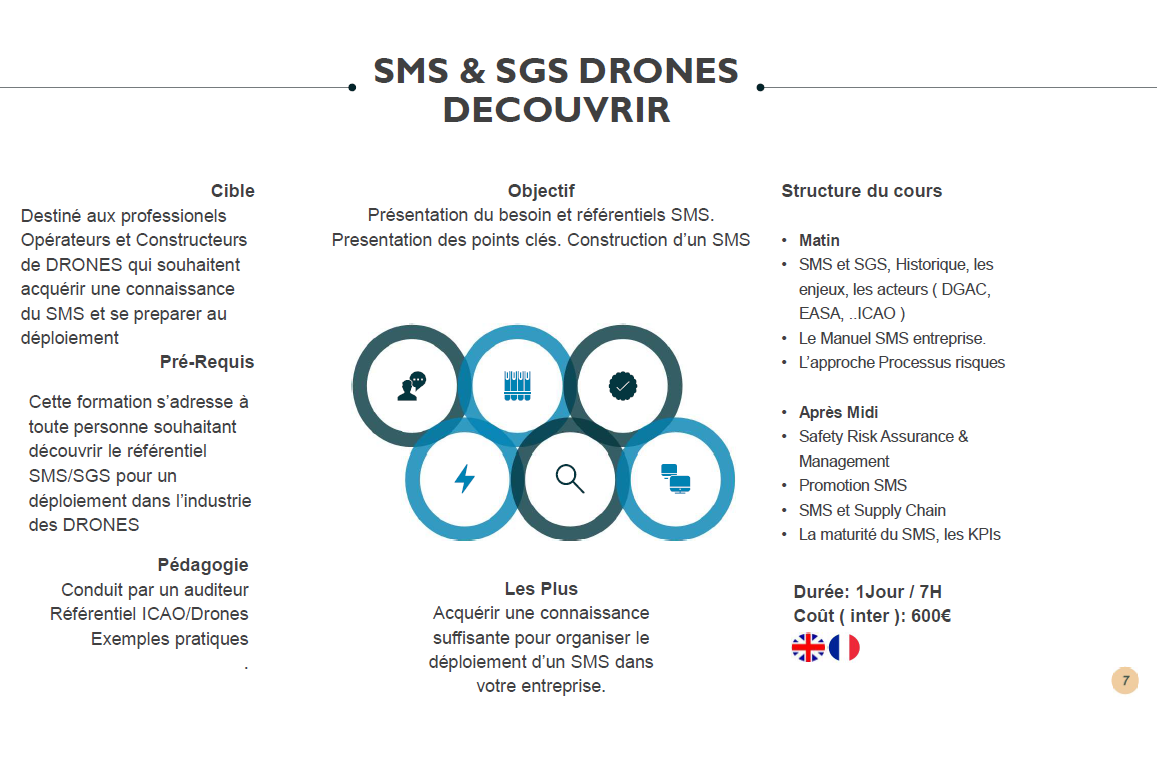 SMS & SGS DRONES
DECOUVRIR

Cible
Destiné aux professionels Opérateurs et Constructeurs de DRONES qui souhaitent acquérir une connaissance du SMS et se preparer au déploiement

Pré-Requis
Cette formation s'adresse à toute personne souhaitant découvrir le référentiel SMS/SGS pour un déploiement dans l'industrie des DRONES

Pédagogie
Conduit par un auditeur
Référentiel ICAO/Drones
Exemples pratiques
.

Objectif
Présentation du besoin et référentiels SMS.
Presentation des points clés. Construction d'un SMS

Les Plus
Acquérir une connaissance suffisante pour organiser le déploiement d'un SMS dans votre entreprise.

Structure du cours

• Matin
• SMS et SGS, Historique, les enjeux, les acteurs ( DGAC, EASA, ..ICAO )
• Le Manuel SMS entreprise.
• L'approche Processus risques

• Après Midi
• Safety Risk Assurance & Management
• Promotion SMS
• SMS et Supply Chain
• La maturité du SMS, les KPIs

Durée: 1Jour / 7H
Coût ( inter ): 600€

7